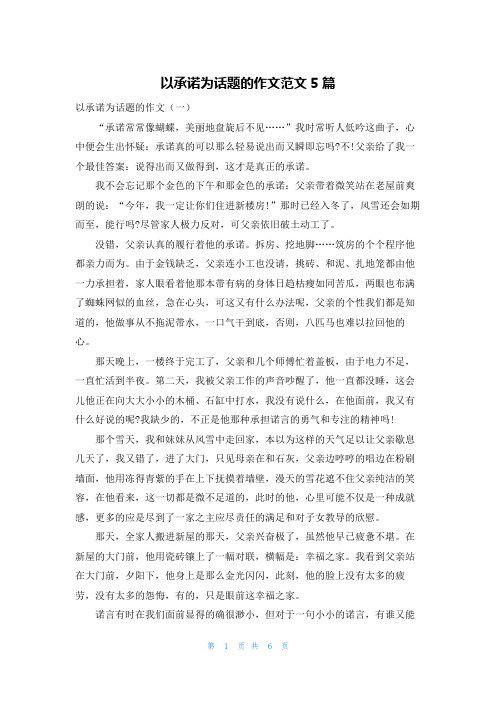 以承诺为话题的作文范文 5 篇

以承诺为话题的作文（一）

“承诺常常像蝴蝶，美丽地盘旋后不见……”我时常听人低吟这曲子，心中便会生出怀疑：承诺真的可以那么轻易说出而又瞬即忘吗?不!父亲给了我一个最佳答案：说得出而又做得到，这才是真正的承诺。

我不会忘记那个金色的下午和那金色的承诺：父亲带着微笑站在老屋前爽朗的说：“今年，我一定让你们住进新楼房!”那时已经入冬了，风雪还会如期而至，能行吗?尽管家人极力反对，可父亲依旧破土动工了。

没错，父亲认真的履行着他的承诺。拆房、挖地脚……筑房的个个程序他都亲力而为。由于金钱缺乏，父亲连小工也没请，挑砖、和泥、扎地笼都由他一力承担着，家人眼看着他那本带有病的身体日趋枯瘦如同苦瓜，两眼也布满了蜘蛛网似的血丝，急在心头，可这又有什么办法呢，父亲的个性我们都是知道的，他做事从不拖泥带水，一口气干到底，否则，八匹马也难以拉回他的心。

那天晚上，一楼终于完工了，父亲和几个师傅忙着盖板，由于电力不足，一直忙活到半夜。第二天，我被父亲工作的声音吵醒了，他一直都没睡，这会儿他正在向大大小小的木桶、石缸中打水，我没有说什么，在他面前，我又有什么好说的呢?我缺少的，不正是他那种承担诺言的勇气和专注的精神吗!

那个雪天，我和妹妹从风雪中走回家，本以为这样的天气足以让父亲歇息几天了，我又错了，进了大门，只见母亲在和石灰，父亲边哼哼的唱边在粉刷墙面，他用冻得青紫的手在上下抚摸着墙壁，漫天的雪花遮不住父亲纯洁的笑容，在他看来，这一切都是微不足道的，此时的他，心里可能不仅是一种成就感，更多的应是尽到了一家之主应尽责任的满足和对子女教导的欣慰。

那天，全家人搬进新屋的那天，父亲兴奋极了，虽然他早已疲惫不堪。在新屋的大门前，他用瓷砖镶上了一幅对联，横幅是：幸福之家。我看到父亲站在大门前，夕阳下，他身上是那么金光闪闪，此刻，他的脸上没有太多的疲劳，没有太多的怨悔，有的，只是眼前这幸福之家。

诺言有时在我们面前显得的确很渺小，但对于一句小小的诺言，有谁又能

第 1 页 共 6 页